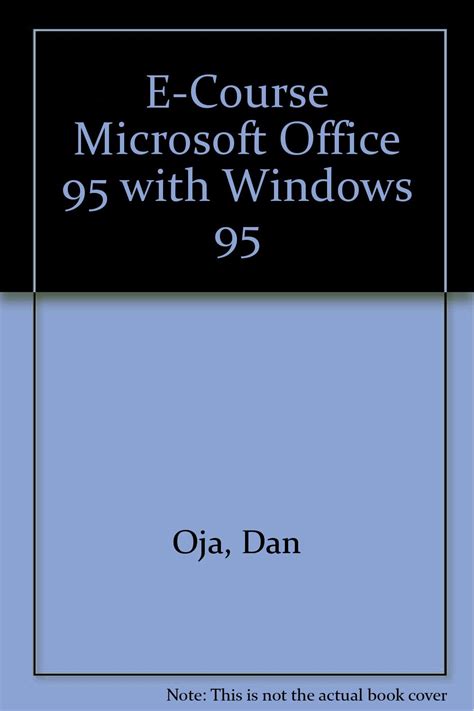 E-Course Microsoft Office 95 with Windows 95

Oja, Dan

Note: This is not the actual book cover